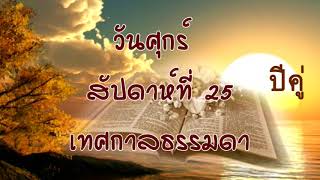 วันศุกร์
สัปดาห์ที่ 25
ปีคู่
เทศกาลธรรมดา